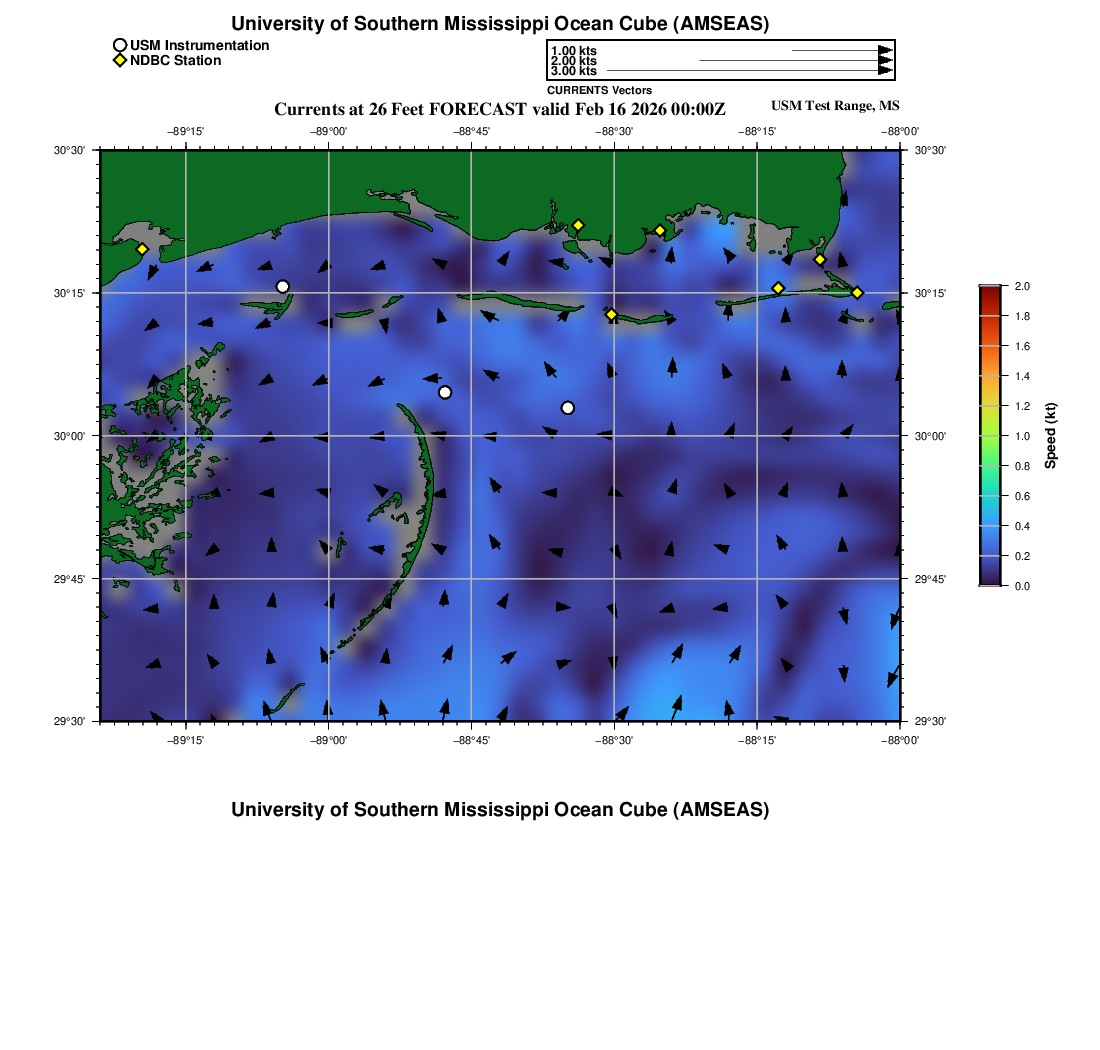 University of Southern Mississippi Ocean Cube (AMSEAS)

USM Instrumentation
NDBC Station

1.00 kts
2.00 kts
3.00 kts
CURRENTS Vectors

Currents at 26 Feet FORECAST valid Feb 16 2026 00:00Z

USM Test Range, MS

−89°15'
−89°00'
−88°45'
−88°30'
−88°15'
−88°00'

30°30'
30°15'
30°00'
29°45'
29°30'

30°30'
30°15'
30°00'
29°45'
29°30'

−89°15'
−89°00'
−88°45'
−88°30'
−88°15'
−88°00'

2.0
1.8
1.6
1.4
1.2
1.0
0.8
0.6
0.4
0.2
0.0
Speed (kt)

University of Southern Mississippi Ocean Cube (AMSEAS)